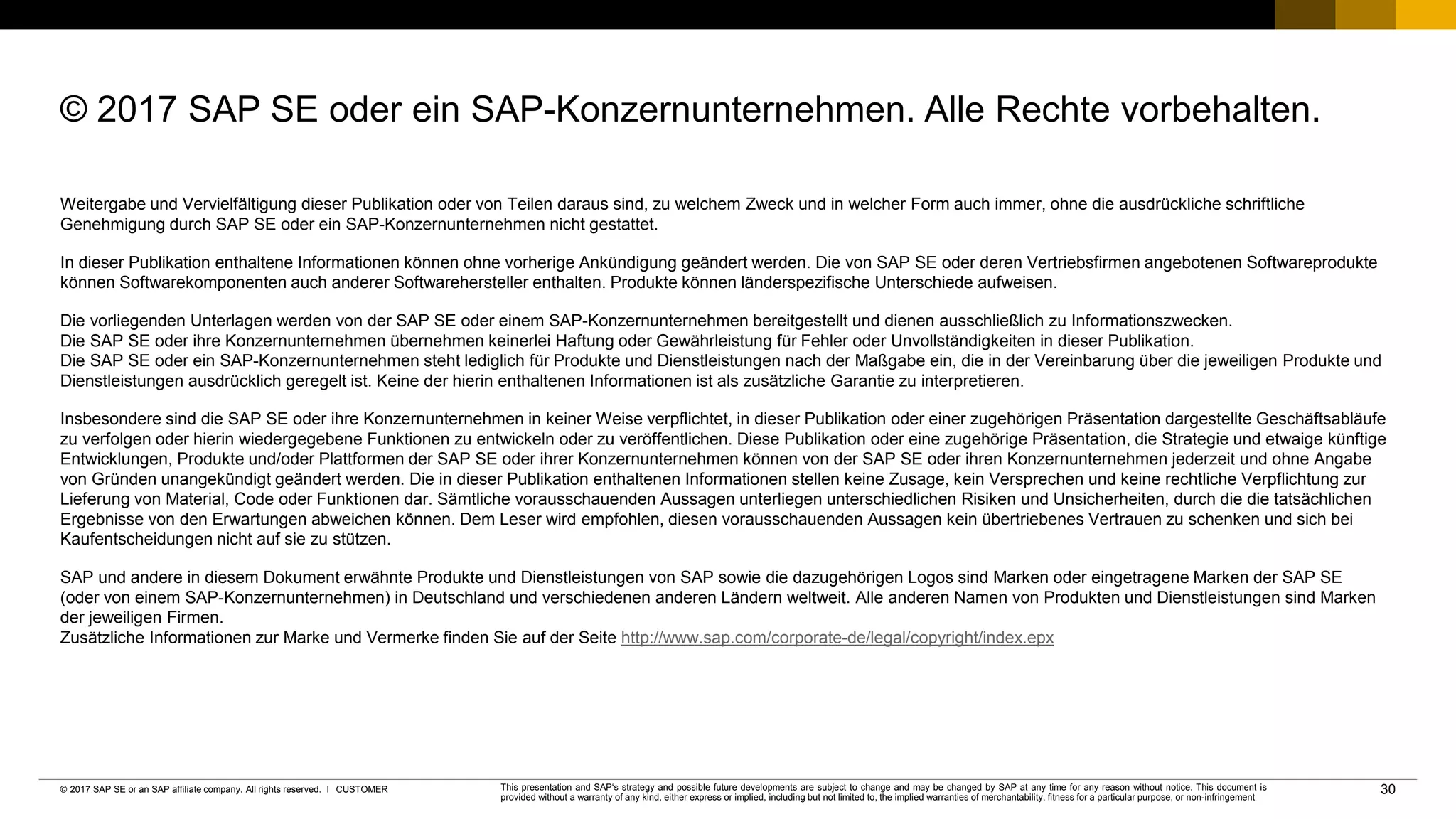 © 2017 SAP SE oder ein SAP-Konzernunternehmen. Alle Rechte vorbehalten.

Weitergabe und Vervielfältigung dieser Publikation oder von Teilen daraus sind, zu welchem Zweck und in welcher Form auch immer, ohne die ausdrückliche schriftliche Genehmigung durch SAP SE oder ein SAP-Konzernunternehmen nicht gestattet.

In dieser Publikation enthaltene Informationen können ohne vorherige Ankündigung geändert werden. Die von SAP SE oder deren Vertriebsfirmen angebotenen Softwareprodukte können Softwarekomponenten auch anderer Softwarehersteller enthalten. Produkte können länderspezifische Unterschiede aufweisen.

Die vorliegenden Unterlagen werden von der SAP SE oder einem SAP-Konzernunternehmen bereitgestellt und dienen ausschließlich zu Informationszwecken.
Die SAP SE oder ihre Konzernunternehmen übernehmen keinerlei Haftung oder Gewährleistung für Fehler oder Unvollständigkeiten in dieser Publikation.
Die SAP SE oder ein SAP-Konzernunternehmen steht lediglich für Produkte und Dienstleistungen nach der Maßgabe ein, die in der Vereinbarung über die jeweiligen Produkte und Dienstleistungen ausdrücklich geregelt ist. Keine der hierin enthaltenen Informationen ist als zusätzliche Garantie zu interpretieren.

Insbesondere sind die SAP SE oder ihre Konzernunternehmen in keiner Weise verpflichtet, in dieser Publikation oder einer zugehörigen Präsentation dargestellte Geschäftsabläufe zu verfolgen oder hierin wiedergegebene Funktionen zu entwickeln oder zu veröffentlichen. Diese Publikation oder eine zugehörige Präsentation, die Strategie und etwaige künftige Entwicklungen, Produkte und/oder Plattformen der SAP SE oder ihrer Konzernunternehmen können von der SAP SE oder ihren Konzernunternehmen jederzeit und ohne Angabe von Gründen unangekündigt geändert werden. Die in dieser Publikation enthaltenen Informationen stellen keine Zusage, kein Versprechen und keine rechtliche Verpflichtung zur Lieferung von Material, Code oder Funktionen dar. Sämtliche vorausschauenden Aussagen unterliegen unterschiedlichen Risiken und Unsicherheiten, durch die die tatsächlichen Ergebnisse von den Erwartungen abweichen können. Dem Leser wird empfohlen, diesen vorausschauenden Aussagen kein übertriebenes Vertrauen zu schenken und sich bei Kaufentscheidungen nicht auf sie zu stützen.

SAP und andere in diesem Dokument erwähnte Produkte und Dienstleistungen von SAP sowie die dazugehörigen Logos sind Marken oder eingetragene Marken der SAP SE (oder von einem SAP-Konzernunternehmen) in Deutschland und verschiedenen anderen Ländern weltweit. Alle anderen Namen von Produkten und Dienstleistungen sind Marken der jeweiligen Firmen.
Zusätzliche Informationen zur Marke und Vermerke finden Sie auf der Seite http://www.sap.com/corporate-de/legal/copyright/index.epx

© 2017 SAP SE or an SAP affiliate company. All rights reserved. I CUSTOMER

This presentation and SAP's strategy and possible future developments are subject to change and may be changed by SAP at any time for any reason without notice. This document is provided without a warranty of any kind, either express or implied, including but not limited to, the implied warranties of merchantability, fitness for a particular purpose, or non-infringement

30